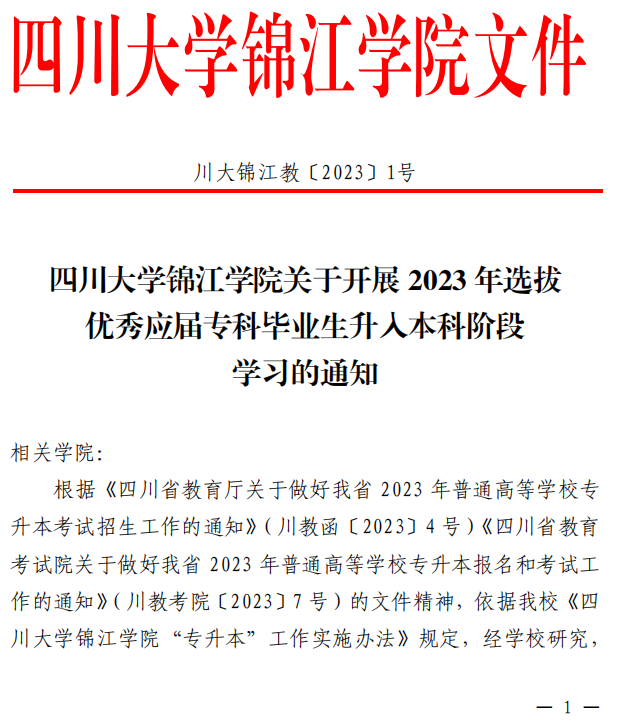 四川大学锦江学院文件

川大锦江教〔2023〕1号

四川大学锦江学院关于开展 2023 年选拔优秀应届专科毕业生升入本科阶段学习的通知

相关学院:

根据《四川省教育厅关于做好我省 2023 年普通高等学校专升本考试招生工作的通知》(川教函〔2023〕4 号)《四川省教育考试院关于做好我省 2023 年普通高等学校专升本报名和考试工作的通知》(川教考院〔2023〕7 号)的文件精神，依据我校《四川大学锦江学院“专升本”工作实施办法》规定，经学校研究，

— 1 —